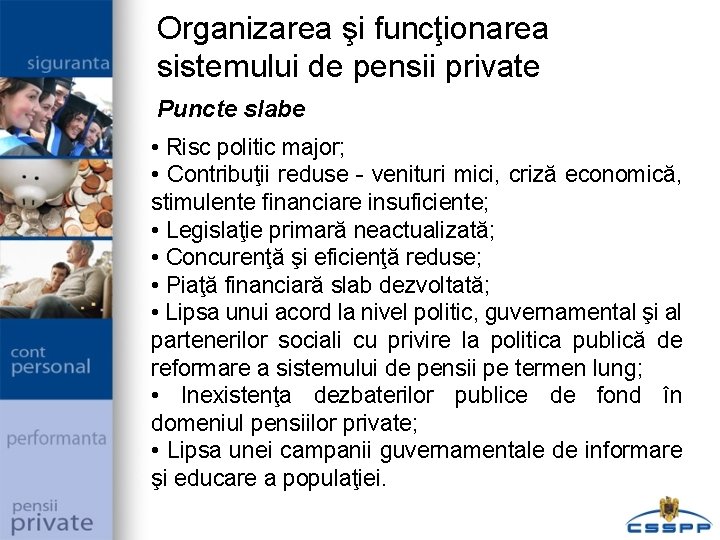 siguranta

cont personal

performanta

pensii private

Organizarea şi funcţionarea sistemului de pensii private

Puncte slabe

• Risc politic major;
• Contribuţii reduse - venituri mici, criză economică, stimulente financiare insuficiente;
• Legislaţie primară neactualizată;
• Concurenţă şi eficienţă reduse;
• Piaţă financiară slab dezvoltată;
• Lipsa unui acord la nivel politic, guvernamental şi al partenerilor sociali cu privire la politica publică de reformare a sistemului de pensii pe termen lung;
• Inexistenţa dezbaterilor publice de fond în domeniul pensiilor private;
• Lipsa unei campanii guvernamentale de informare şi educare a populaţiei.

CSSPP